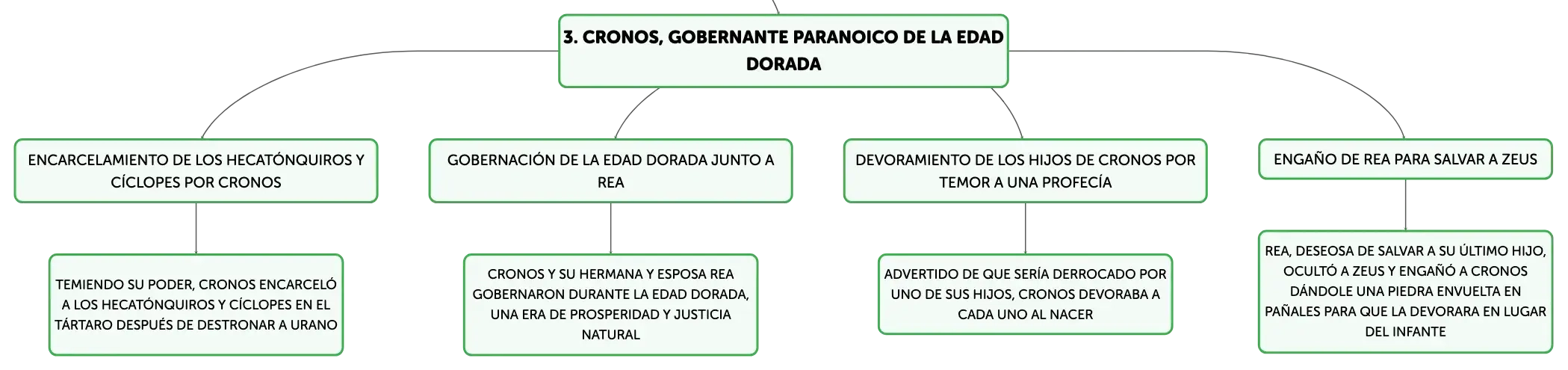 3. CRONOS, GOBERNANTE PARANOICO DE LA EDAD DORADA

ENCARCELAMIENTO DE LOS HECATÓNQUIROS Y CÍCLOPES POR CRONOS

TEMIENDO SU PODER, CRONOS ENCARCELÓ A LOS HECATÓNQUIROS Y CÍCLOPES EN EL TÁRTARO DESPUÉS DE DESTRONAR A URANO

GOBERNACIÓN DE LA EDAD DORADA JUNTO A REA

CRONOS Y SU HERMANA Y ESPOSA REA GOBERNARON DURANTE LA EDAD DORADA, UNA ERA DE PROSPERIDAD Y JUSTICIA NATURAL

DEVORAMIENTO DE LOS HIJOS DE CRONOS POR TEMOR A UNA PROFECÍA

ADVERTIDO DE QUE SERÍA DERROCADO POR UNO DE SUS HIJOS, CRONOS DEVORABA A CADA UNO AL NACER

ENGAÑO DE REA PARA SALVAR A ZEUS

REA, DESEOSA DE SALVAR A SU ÚLTIMO HIJO, OCULTÓ A ZEUS Y ENGAÑÓ A CRONOS DÁNDOLE UNA PIEDRA ENVUELTA EN PAÑALES PARA QUE LA DEVORARA EN LUGAR DEL INFANTE